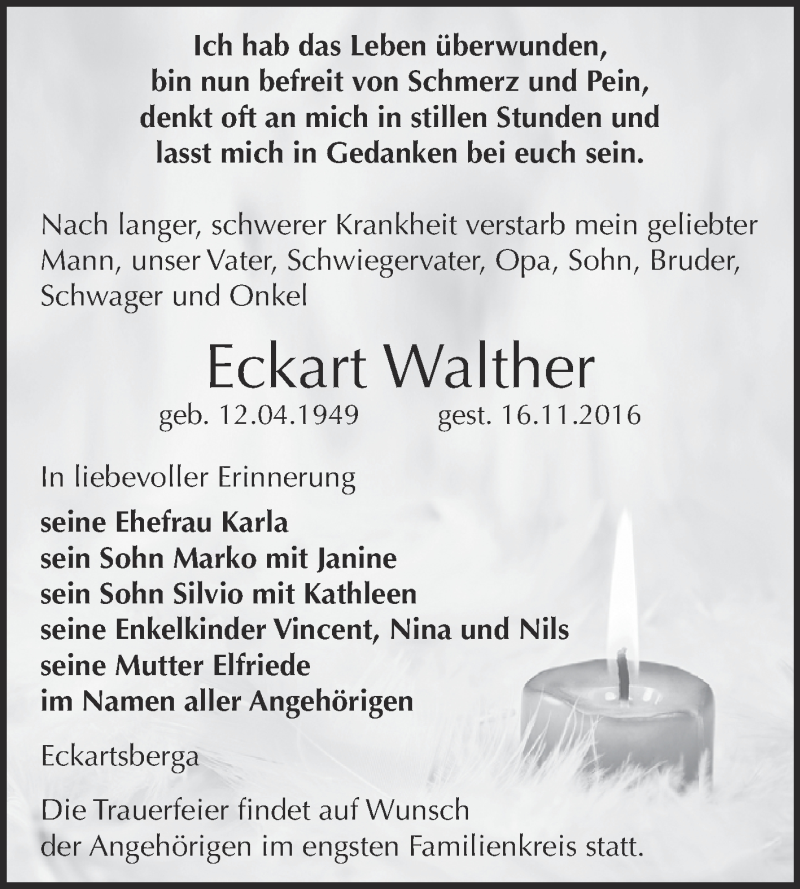 Ich hab das Leben überwunden,
bin nun befreit von Schmerz und Pein,
denkt oft an mich in stillen Stunden und
lasst mich in Gedanken bei euch sein.

Nach langer, schwerer Krankheit verstarb mein geliebter Mann, unser Vater, Schwiegervater, Opa, Sohn, Bruder, Schwager und Onkel

Eckart Walther

geb. 12.04.1949 gest. 16.11.2016

In liebevoller Erinnerung

seine Ehefrau Karla
sein Sohn Marko mit Janine
sein Sohn Silvio mit Kathleen
seine Enkelkinder Vincent, Nina und Nils
seine Mutter Elfriede
im Namen aller Angehörigen

Eckartsberga

Die Trauerfeier findet auf Wunsch der Angehörigen im engsten Familienkreis statt.